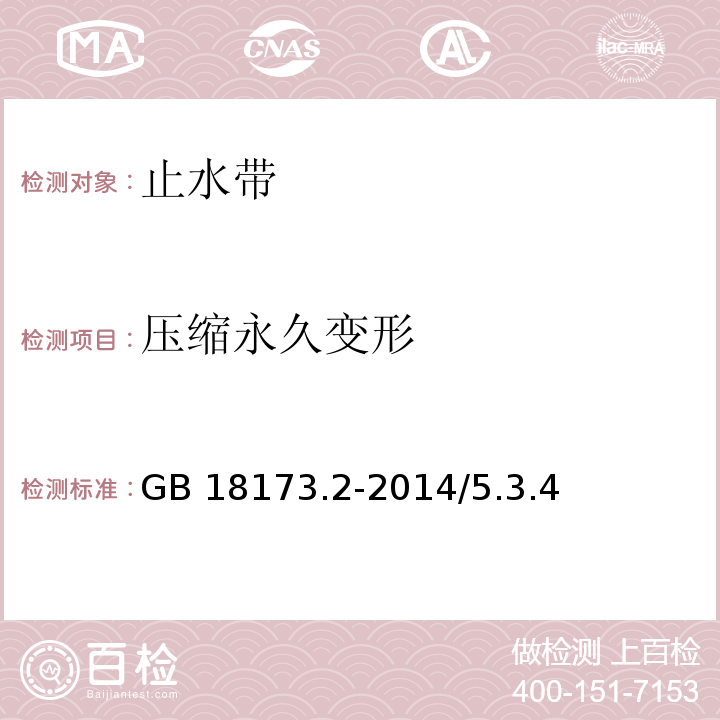 MA CNAS AC ilac-MRA

检测对象：止水带

检测项目：压缩永久变形

检测标准：GB 18173.2-2014/5.3.4

百检
Baijiantest.com

做检测 上百检
400-151-7153